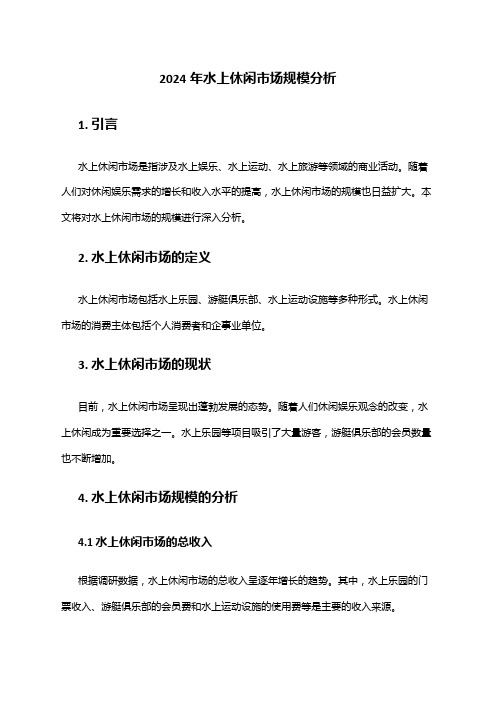 2024 年水上休闲市场规模分析

1. 引言

水上休闲市场是指涉及水上娱乐、水上运动、水上旅游等领域的商业活动。随着人们对休闲娱乐需求的增长和收入水平的提高，水上休闲市场的规模也日益扩大。本文将对水上休闲市场的规模进行深入分析。

2. 水上休闲市场的定义

水上休闲市场包括水上乐园、游艇俱乐部、水上运动设施等多种形式。水上休闲市场的消费主体包括个人消费者和企事业单位。

3. 水上休闲市场的现状

目前，水上休闲市场呈现出蓬勃发展的态势。随着人们休闲娱乐观念的改变，水上休闲成为重要选择之一。水上乐园等项目吸引了大量游客，游艇俱乐部的会员数量也不断增加。

4. 水上休闲市场规模的分析

4.1 水上休闲市场的总收入

根据调研数据，水上休闲市场的总收入呈逐年增长的趋势。其中，水上乐园的门票收入、游艇俱乐部的会员费和水上运动设施的使用费等是主要的收入来源。